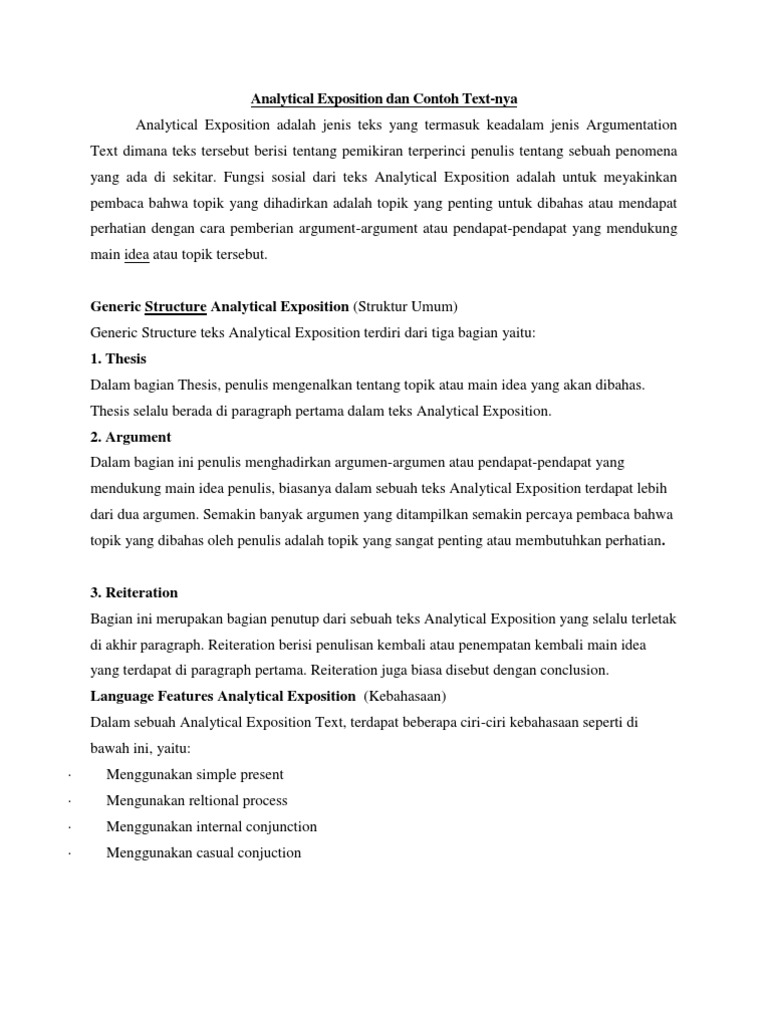 Analytical Exposition dan Contoh Text-nya

Analytical Exposition adalah jenis teks yang termasuk keadalam jenis Argumentation Text dimana teks tersebut berisi tentang pemikiran terperinci penulis tentang sebuah penomena yang ada di sekitar. Fungsi sosial dari teks Analytical Exposition adalah untuk meyakinkan pembaca bahwa topik yang dihadirkan adalah topik yang penting untuk dibahas atau mendapat perhatian dengan cara pemberian argument-argument atau pendapat-pendapat yang mendukung main idea atau topik tersebut.

Generic Structure Analytical Exposition (Struktur Umum)
Generic Structure teks Analytical Exposition terdiri dari tiga bagian yaitu:
1. Thesis
Dalam bagian Thesis, penulis mengenalkan tentang topik atau main idea yang akan dibahas. Thesis selalu berada di paragraph pertama dalam teks Analytical Exposition.
2. Argument
Dalam bagian ini penulis menghadirkan argumen-argumen atau pendapat-pendapat yang mendukung main idea penulis, biasanya dalam sebuah teks Analytical Exposition terdapat lebih dari dua argumen. Semakin banyak argumen yang ditampilkan semakin percaya pembaca bahwa topik yang dibahas oleh penulis adalah topik yang sangat penting atau membutuhkan perhatian.

3. Reiteration
Bagian ini merupakan bagian penutup dari sebuah teks Analytical Exposition yang selalu terletak di akhir paragraph. Reiteration berisi penulisan kembali atau penempatan kembali main idea yang terdapat di paragraph pertama. Reiteration juga biasa disebut dengan conclusion.
Language Features Analytical Exposition (Kebahasaan)
Dalam sebuah Analytical Exposition Text, terdapat beberapa ciri-ciri kebahasaan seperti di bawah ini, yaitu:
· Menggunakan simple present
· Mengunakan reltional process
· Menggunakan internal conjunction
· Menggunakan casual conjuction